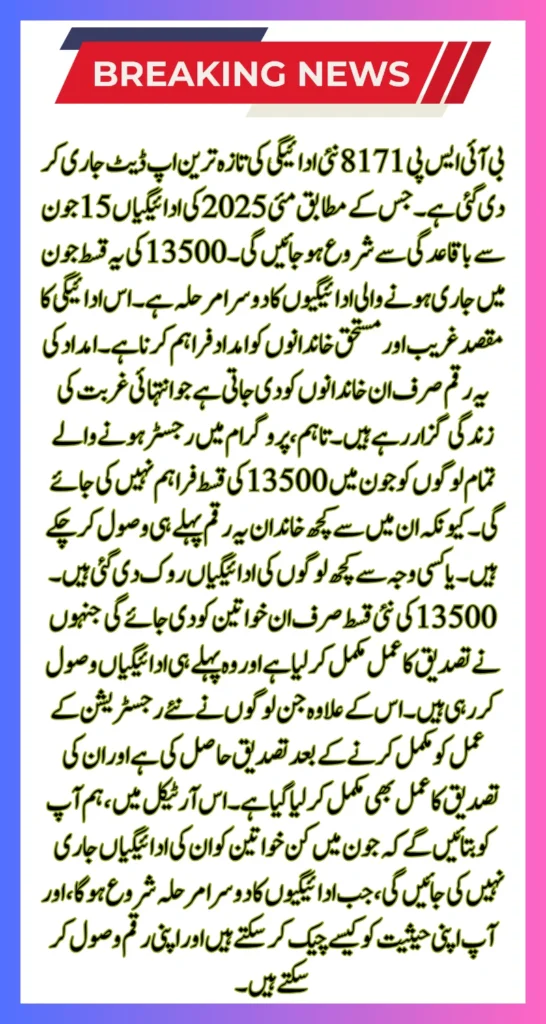 BREAKING NEWS

بی آئی ایس پی 8171 نئی ادائیگی کی تازہ ترین اپ ڈیٹ جاری کر دی گئی ہے۔ جس کے مطابق مئی 2025 کی ادائیگیاں 15 جون سے باقاعدگی سے شروع ہو جائیں گی۔ 13500 کی یہ قسط جون میں جاری ہونے والی ادائیگیوں کا دوسرا مرحلہ ہے۔ اس ادائیگی کا مقصد غریب اور مستحق خاندانوں کو امداد فراہم کرنا ہے۔ امداد کی یہ رقم صرف ان خاندانوں کو دی جاتی ہے جو انتہائی غربت کی زندگی گزار رہے ہیں۔ تاہم، پروگرام میں رجسٹر ہونے والے تمام لوگوں کو جون میں 13500 کی قسط فراہم نہیں کی جائے گی۔ کیونکہ ان میں سے کچھ خاندان یہ رقم پہلے ہی وصول کر چکے ہیں۔ یا کسی وجہ سے کچھ لوگوں کی ادائیگیاں روک دی گئی ہیں۔ 13500 کی نئی قسط صرف ان خواتین کو دی جائے گی جنہوں نے تصدیق کا عمل مکمل کر لیا ہے اور وہ پہلے ہی ادائیگیاں وصول کر رہی ہیں۔ اس کے علاوہ جن لوگوں نے نئے رجسٹریشن کے عمل کو مکمل کرنے کے بعد تصدیق حاصل کی ہے اور ان کی تصدیق کا عمل بھی مکمل کر لیا گیا ہے۔ اس آرٹیکل میں، ہم آپ کو بتائیں گے کہ جون میں کن خواتین کو ان کی ادائیگیاں جاری نہیں کی جائیں گی، جب ادائیگیوں کا دوسرا مرحلہ شروع ہو گا، اور آپ اپنی حیثیت کو کیسے چیک کر سکتے ہیں اور اپنی رقم وصول کر سکتے ہیں۔